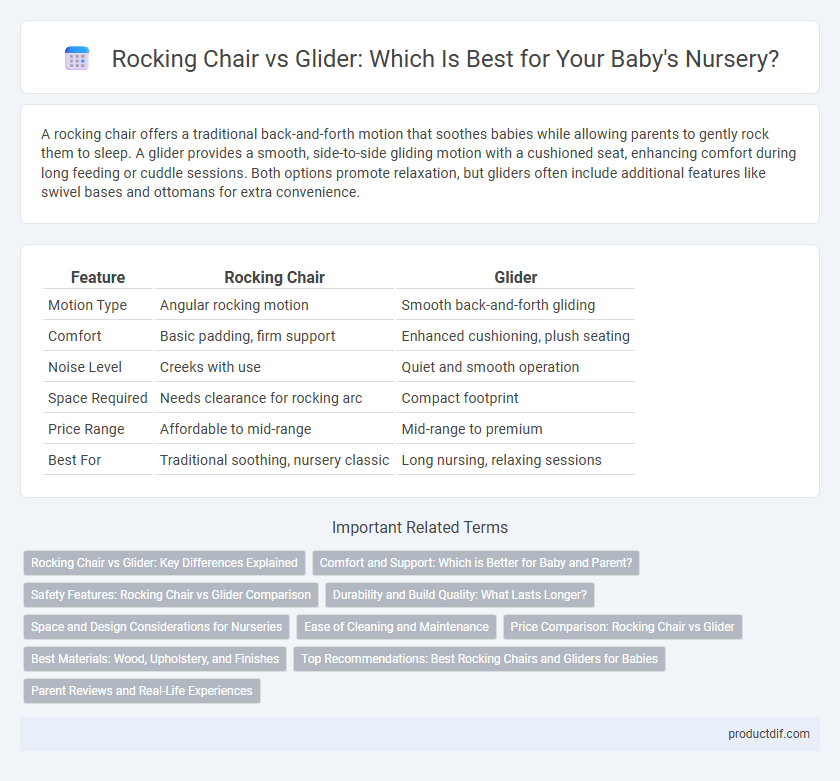 Rocking Chair vs Glider: Which Is Best for Your Baby's Nursery?

A rocking chair offers a traditional back-and-forth motion that soothes babies while allowing parents to gently rock them to sleep. A glider provides a smooth, side-to-side gliding motion with a cushioned seat, enhancing comfort during long feeding or cuddle sessions. Both options promote relaxation, but gliders often include additional features like swivel bases and ottomans for extra convenience.

| Feature | Rocking Chair | Glider |
|---|---|---|
| Motion Type | Angular rocking motion | Smooth back-and-forth gliding |
| Comfort | Basic padding, firm support | Enhanced cushioning, plush seating |
| Noise Level | Creeks with use | Quiet and smooth operation |
| Space Required | Needs clearance for rocking arc | Compact footprint |
| Price Range | Affordable to mid-range | Mid-range to premium |
| Best For | Traditional soothing, nursery classic | Long nursing, relaxing sessions |

Important Related Terms

Rocking Chair vs Glider: Key Differences Explained

Comfort and Support: Which is Better for Baby and Parent?

Safety Features: Rocking Chair vs Glider Comparison

Durability and Build Quality: What Lasts Longer?

Space and Design Considerations for Nurseries

Ease of Cleaning and Maintenance

Price Comparison: Rocking Chair vs Glider

Best Materials: Wood, Upholstery, and Finishes

Top Recommendations: Best Rocking Chairs and Gliders for Babies

Parent Reviews and Real-Life Experiences

productdif.com